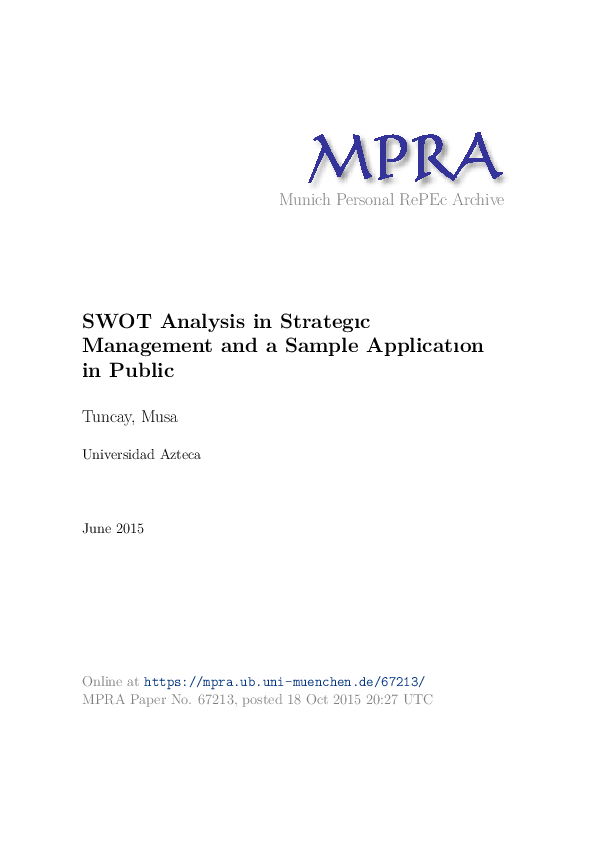 MPRA
Munich Personal RePEc Archive

SWOT Analysis in Strategıc Management and a Sample Applicatıon in Public

Tuncay, Musa

Universidad Azteca

June 2015

Online at https://mpra.ub.uni-muenchen.de/67213/
MPRA Paper No. 67213, posted 18 Oct 2015 20:27 UTC